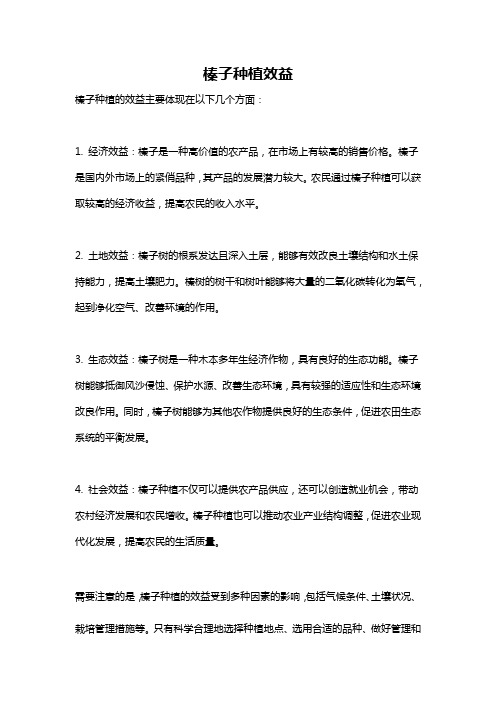 榛子种植效益

榛子种植的效益主要体现在以下几个方面：

1. 经济效益：榛子是一种高价值的农产品，在市场上有较高的销售价格。榛子是国内外市场上的紧俏品种，其产品的发展潜力较大。农民通过榛子种植可以获取较高的经济收益，提高农民的收入水平。

2. 土地效益：榛子树的根系发达且深入土层，能够有效改良土壤结构和水土保持能力，提高土壤肥力。榛树的树干和树叶能够将大量的二氧化碳转化为氧气，起到净化空气、改善环境的作用。

3. 生态效益：榛子树是一种木本多年生经济作物，具有良好的生态功能。榛子树能够抵御风沙侵蚀、保护水源、改善生态环境，具有较强的适应性和生态环境改良作用。同时，榛子树能够为其他农作物提供良好的生态条件，促进农田生态系统的平衡发展。

4. 社会效益：榛子种植不仅可以提供农产品供应，还可以创造就业机会，带动农村经济发展和农民增收。榛子种植也可以推动农业产业结构调整，促进农业现代化发展，提高农民的生活质量。

需要注意的是，榛子种植的效益受到多种因素的影响，包括气候条件、土壤状况、栽培管理措施等。只有科学合理地选择种植地点、选用合适的品种、做好管理和